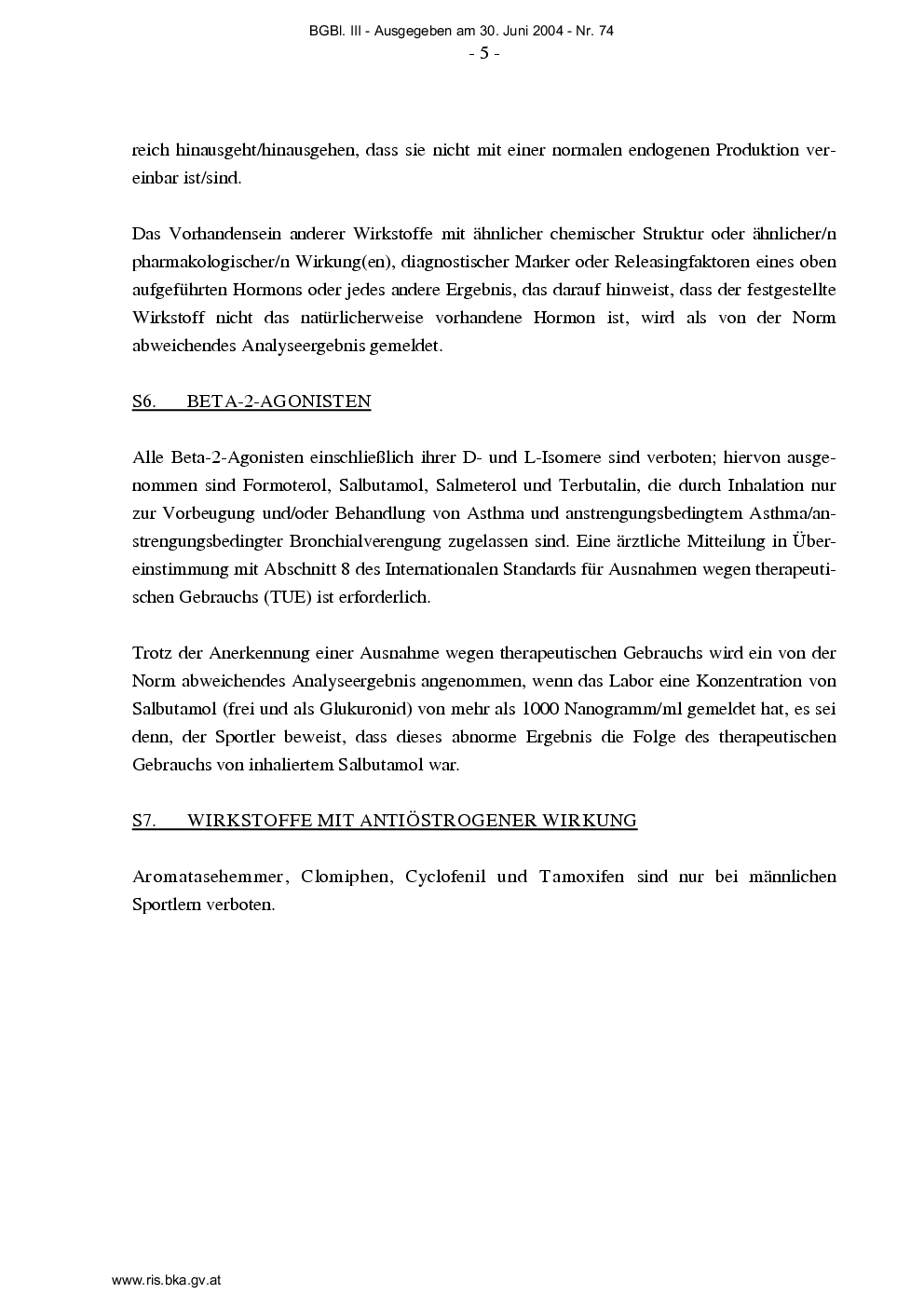 BGBl. III - Ausgegeben am 30. Juni 2004 - Nr. 74
- 5 -

reich hinausgeht/hinausgehen, dass sie nicht mit einer normalen endogenen Produktion vereinbar ist/sind.

Das Vorhandensein anderer Wirkstoffe mit ähnlicher chemischer Struktur oder ähnlicher/n pharmakologischer/n Wirkung(en), diagnostischer Marker oder Releasingfaktoren eines oben aufgeführten Hormons oder jedes andere Ergebnis, das darauf hinweist, dass der festgestellte Wirkstoff nicht das natürlicherweise vorhandene Hormon ist, wird als von der Norm abweichendes Analyseergebnis gemeldet.

S6. BETA-2-AGONISTEN

Alle Beta-2-Agonisten einschließlich ihrer D- und L-Isomere sind verboten; hiervon ausgenommen sind Formoterol, Salbutamol, Salmeterol und Terbutalin, die durch Inhalation nur zur Vorbeugung und/oder Behandlung von Asthma und anstrengungsbedingtem Asthma/anstrengungsbedingter Bronchialverengung zugelassen sind. Eine ärztliche Mitteilung in Übereinstimmung mit Abschnitt 8 des Internationalen Standards für Ausnahmen wegen therapeutischen Gebrauchs (TUE) ist erforderlich.

Trotz der Anerkennung einer Ausnahme wegen therapeutischen Gebrauchs wird ein von der Norm abweichendes Analyseergebnis angenommen, wenn das Labor eine Konzentration von Salbutamol (frei und als Glukuronid) von mehr als 1000 Nanogramm/ml gemeldet hat, es sei denn, der Sportler beweist, dass dieses abnorme Ergebnis die Folge des therapeutischen Gebrauchs von inhaliertem Salbutamol war.

S7. WIRKSTOFFE MIT ANTIÖSTROGENER WIRKUNG

Aromatasehemmer, Clomiphen, Cyclofenil und Tamoxifen sind nur bei männlichen Sportlern verboten.

www.ris.bka.gv.at